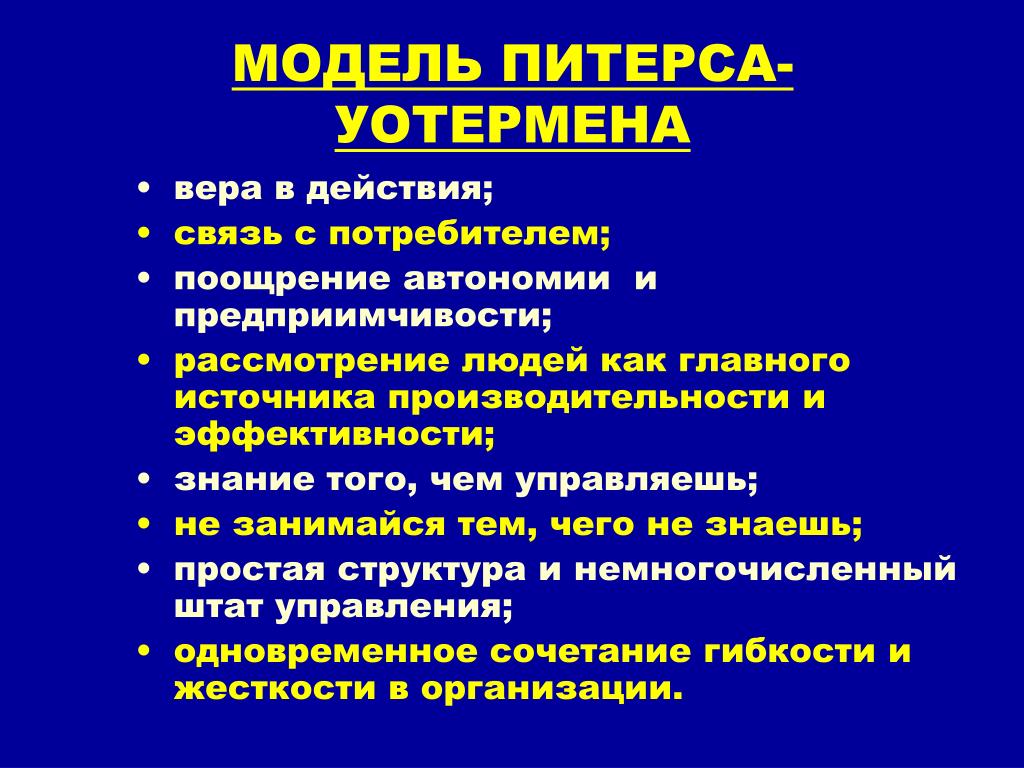 МОДЕЛЬ ПИТЕРСА-УОТЕРМЕНА

• вера в действия;
• связь с потребителем;
• поощрение автономии и предприимчивости;
• рассмотрение людей как главного источника производительности и эффективности;
• знание того, чем управляешь;
• не занимайся тем, чего не знаешь;
• простая структура и немногочисленный штат управления;
• одновременное сочетание гибкости и жесткости в организации.